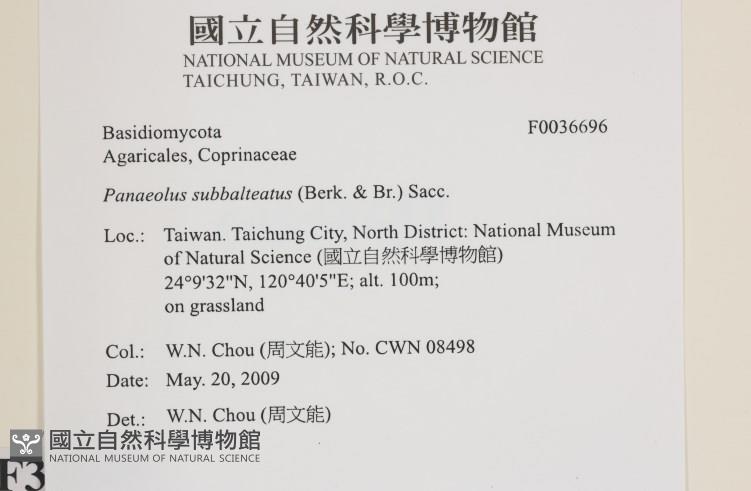 國立自然科學博物館
NATIONAL MUSEUM OF NATURAL SCIENCE
TAICHUNG, TAIWAN, R.O.C.

Basidiomycota
Agaricales, Coprinaceae

F0036696

Panaeolus subbalteatus (Berk. & Br.) Sacc.

Loc.: Taiwan. Taichung City, North District: National Museum of Natural Science (國立自然科學博物館)
24°9'32"N, 120°40'5"E; alt. 100m;
on grassland

Col.: W.N. Chou (周文能); No. CWN 08498
Date: May. 20, 2009
Det.: W.N. Chou (周文能)

國立自然科學博物館
NATIONAL MUSEUM OF NATURAL SCIENCE
F3